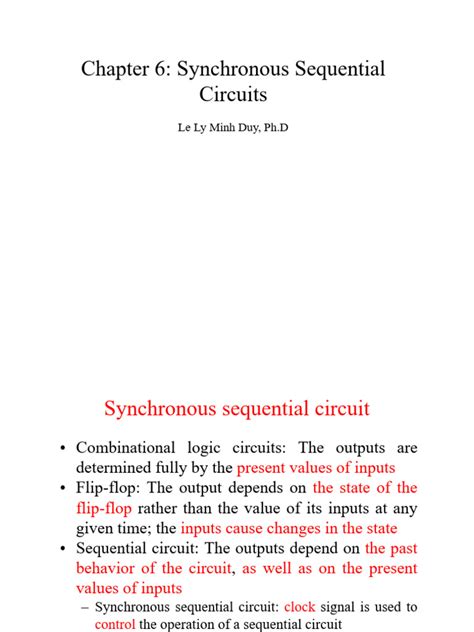 Chapter 6: Synchronous Sequential Circuits

Le Ly Minh Duy, Ph.D

Synchronous sequential circuit

• Combinational logic circuits: The outputs are determined fully by the present values of inputs
• Flip-flop: The output depends on the state of the flip-flop rather than the value of its inputs at any given time; the inputs cause changes in the state
• Sequential circuit: The outputs depend on the past behavior of the circuit, as well as on the present values of inputs
– Synchronous sequential circuit: clock signal is used to control the operation of a sequential circuit